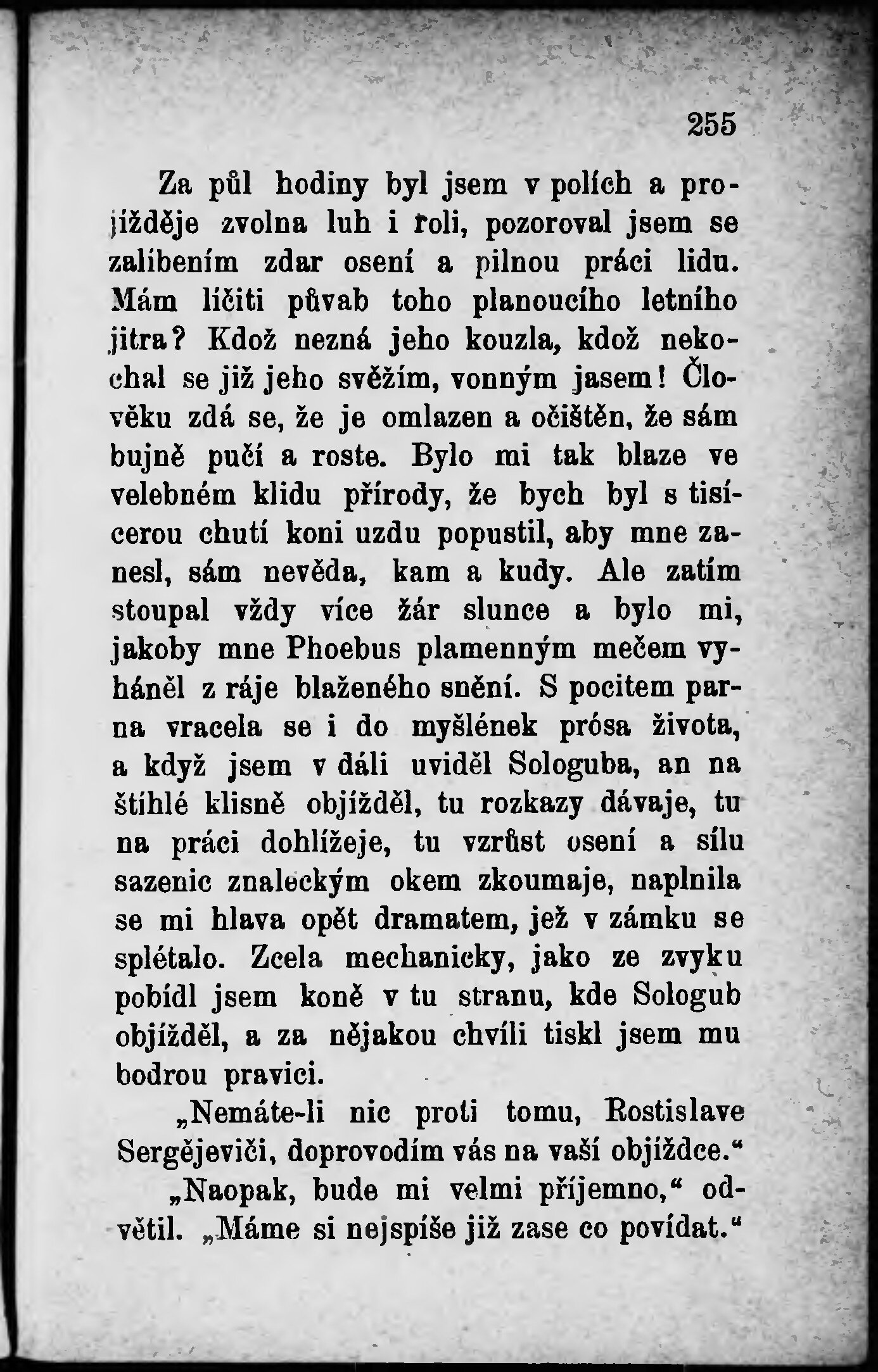 255

Za půl hodiny byl jsem v polích a projížděje zvolna luh i roli, pozoroval jsem se zalíbením zdar osení a pilnou práci lidu. Mám líčiti půvab toho planoucího letního jitra? Kdož nezná jeho kouzla, kdož nekochal se již jeho svěžím, vonným jasem! Člověku zdá se, že je omlazen a očištěn, že sám bujně pučí a roste. Bylo mi tak blaze ve velebném klidu přírody, že bych byl s tisícerou chutí koni uzdu popustil, aby mne zanesl, sám nevěda, kam a kudy. Ale zatím stoupal vždy více žár slunce a bylo mi, jakoby mne Phoebus plamenným mečem vyháněl z ráje blaženého snění. S pocitem parna vracela se i do myšlének prósa života, a když jsem v dáli uviděl Sologuba, an na štíhlé klisně objížděl, tu rozkazy dávaje, tu na práci dohlížeje, tu vzrůst osení a sílu sazenic znaleckým okem zkoumaje, naplnila se mi hlava opět dramatem, jež v zámku se splétalo. Zcela mechanicky, jako ze zvyku pobídl jsem koně v tu stranu, kde Sologub objížděl, a za nějakou chvíli tiskl jsem mu bodrou pravici.

„Nemáte-li nic proti tomu, Rostislave Sergějeviči, doprovodím vás na vaší objížďce.“

„Naopak, bude mi velmi příjemno,“ odvětil. „Máme si nejspíše již zase co povídat.“